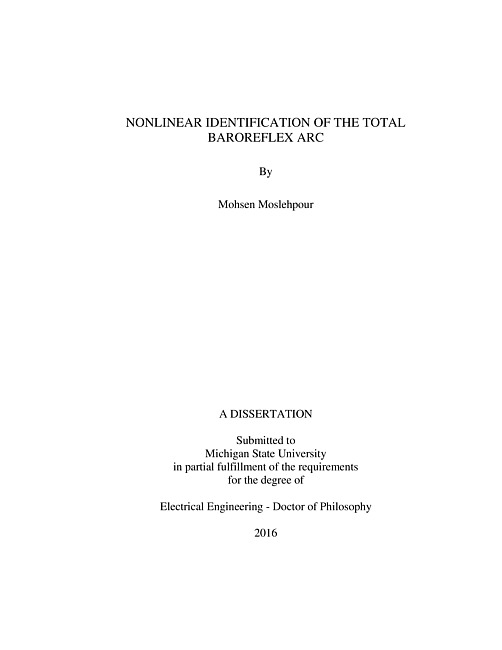 NONLINEAR IDENTIFICATION OF THE TOTAL BAROREFLEX ARC

By

Mohsen Moslehpour

A DISSERTATION

Submitted to
Michigan State University
in partial fulfillment of the requirements
for the degree of

Electrical Engineering - Doctor of Philosophy

2016